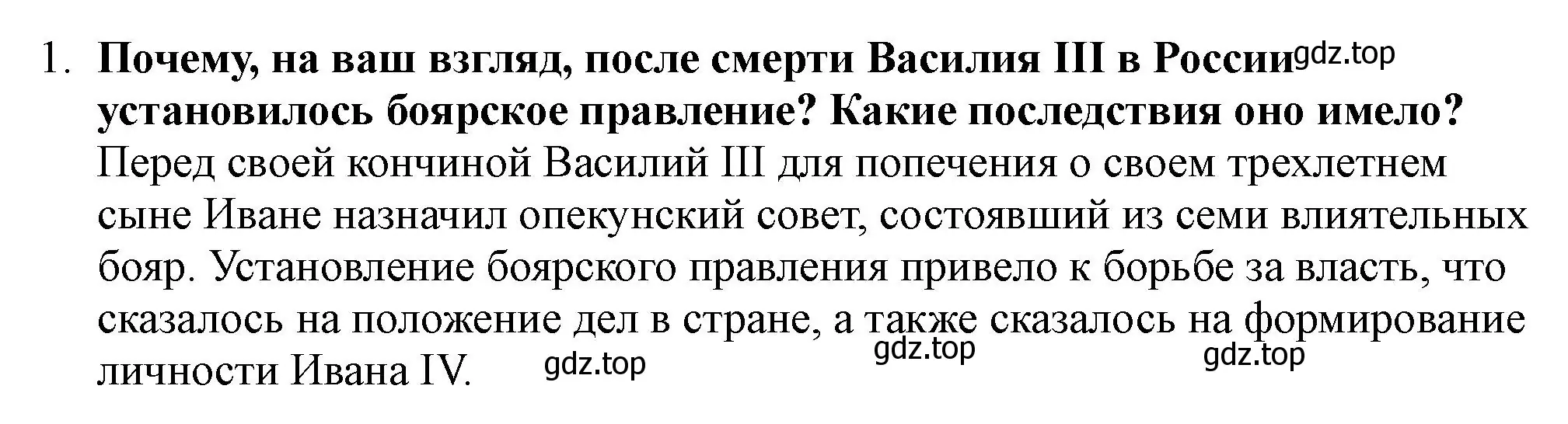 1. Почему, на ваш взгляд, после смерти Василия III в России gdz.top установилось боярское правление? Какие последствия оно имело?
Перед своей кончиной Василий III для попечения о своем трехлетнем сыне Иване назначил опекунский совет, состоявший из семи влиятельных бояр. Установление боярского правления привело к борьбе за власть, что сказалось на положение дел в стране, а также сказалось на формирование личности Ивана IV. gdz.top gdz.top gdz.top